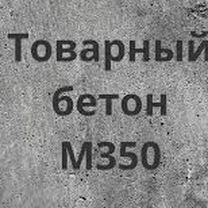 Товарный бетон М350